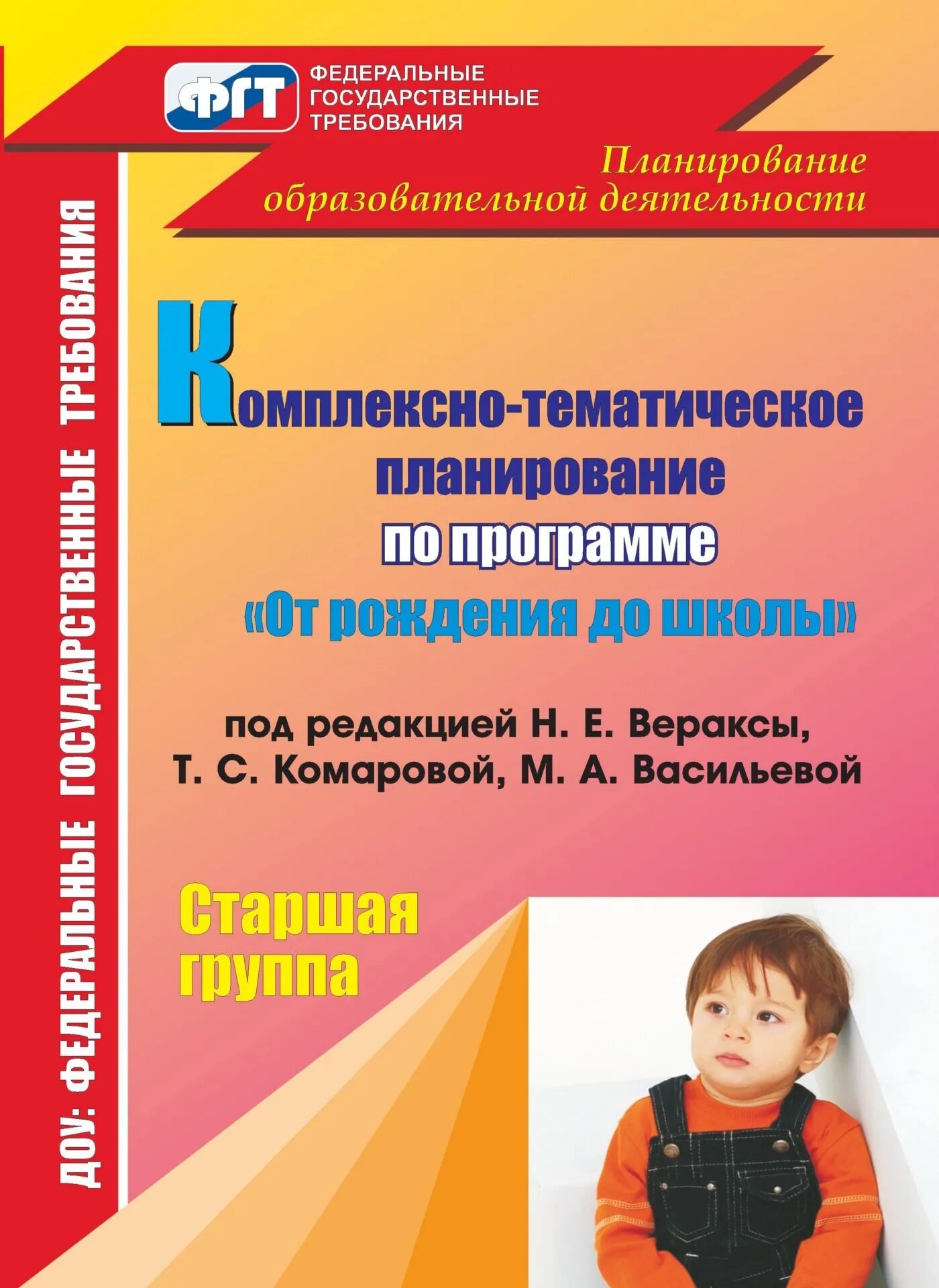 ФГТ

ФЕДЕРАЛЬНЫЕ ГОСУДАРСТВЕННЫЕ ТРЕБОВАНИЯ

Планирование образовательной деятельности

ДОУ: ФЕДЕРАЛЬНЫЕ ГОСУДАРСТВЕННЫЕ ТРЕБОВАНИЯ

Комплексно-тематическое планирование по программе «От рождения до школы»

под редакцией Н. Е. Вераксы, Т. С. Комаровой, М. А. Васильевой

Старшая группа